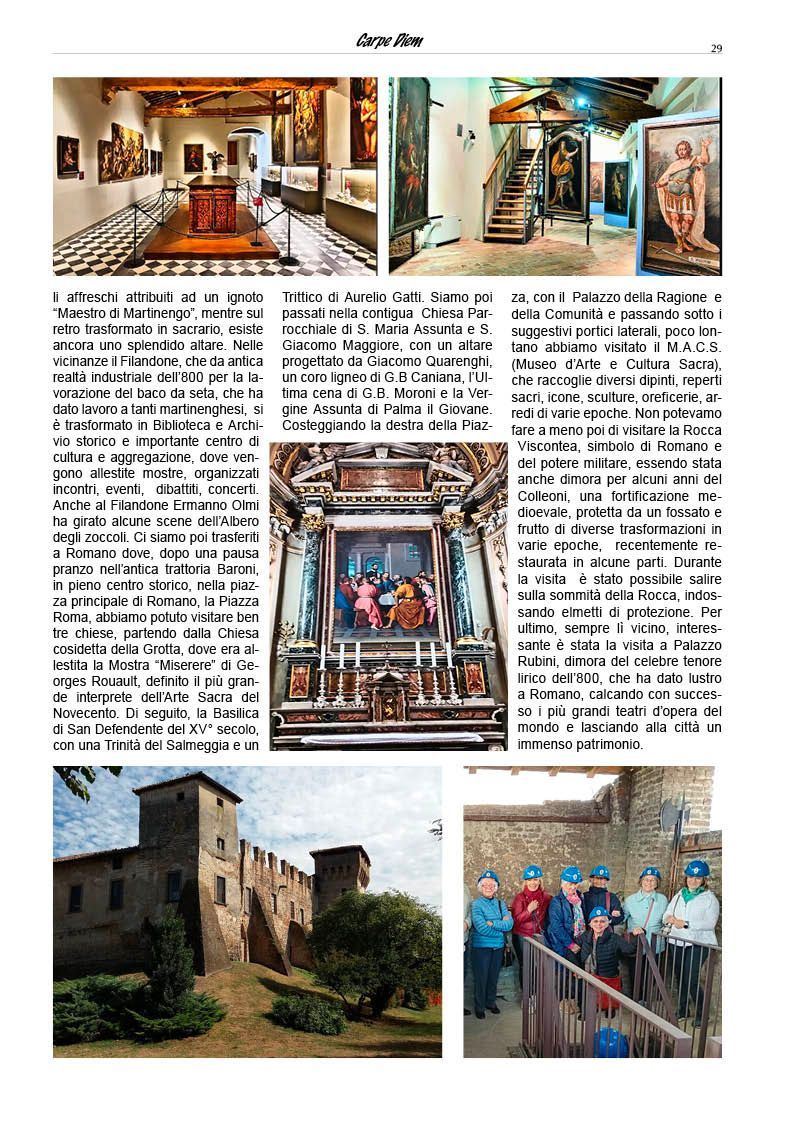 Carpe Diem

29

li affreschi attribuiti ad un ignoto "Maestro di Martinengo", mentre sul retro trasformato in sacrario, esiste ancora uno splendido altare. Nelle vicinanze il Filandone, che da antica realtà industriale dell'800 per la lavorazione del baco da seta, che ha dato lavoro a tanti martinenghesi, si è trasformato in Biblioteca e Archivio storico e importante centro di cultura e aggregazione, dove vengono allestite mostre, organizzati incontri, eventi, dibattiti, concerti. Anche al Filandone Ermanno Olmi ha girato alcune scene dell'Albero degli zoccoli. Ci siamo poi trasferiti a Romano dove, dopo una pausa pranzo nell'antica trattoria Baroni, in pieno centro storico, nella piazza principale di Romano, la Piazza Roma, abbiamo potuto visitare ben tre chiese, partendo dalla Chiesa cosidetta della Grotta, dove era allestita la Mostra "Miserere" di Georges Rouault, definito il più grande interprete dell'Arte Sacra del Novecento. Di seguito, la Basilica di San Defendente del XV° secolo, con una Trinità del Salmeggia e un Trittico di Aurelio Gatti. Siamo poi passati nella contigua Chiesa Parrocchiale di S. Maria Assunta e S. Giacomo Maggiore, con un altare progettato da Giacomo Quarenghi, un coro ligneo di G.B Caniana, l'Ultima cena di G.B. Moroni e la Vergine Assunta di Palma il Giovane. Costeggiando la destra della Piazza, con il Palazzo della Ragione e della Comunità e passando sotto i suggestivi portici laterali, poco lontano abbiamo visitato il M.A.C.S. (Museo d'Arte e Cultura Sacra), che raccoglie diversi dipinti, reperti sacri, icone, sculture, oreficerie, arredi di varie epoche. Non potevamo fare a meno poi di visitare la Rocca Viscontea, simbolo di Romano e del potere militare, essendo stata anche dimora per alcuni anni del Colleoni, una fortificazione medioevale, protetta da un fossato e frutto di diverse trasformazioni in varie epoche, recentemente restaurata in alcune parti. Durante la visita è stato possibile salire sulla sommità della Rocca, indossando elmetti di protezione. Per ultimo, sempre lì vicino, interessante è stata la visita a Palazzo Rubini, dimora del celebre tenore lirico dell'800, che ha dato lustro a Romano, calcando con successo i più grandi teatri d'opera del mondo e lasciando alla città un immenso patrimonio.